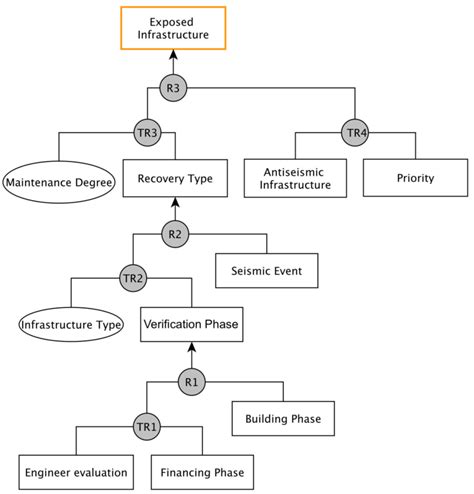 Exposed Infrastructure

R3

TR3

TR4

Maintenance Degree

Recovery Type

Antiseismic Infrastructure

Priority

R2

TR2

Seismic Event

Infrastructure Type

Verification Phase

R1

TR1

Building Phase

Engineer evaluation

Financing Phase